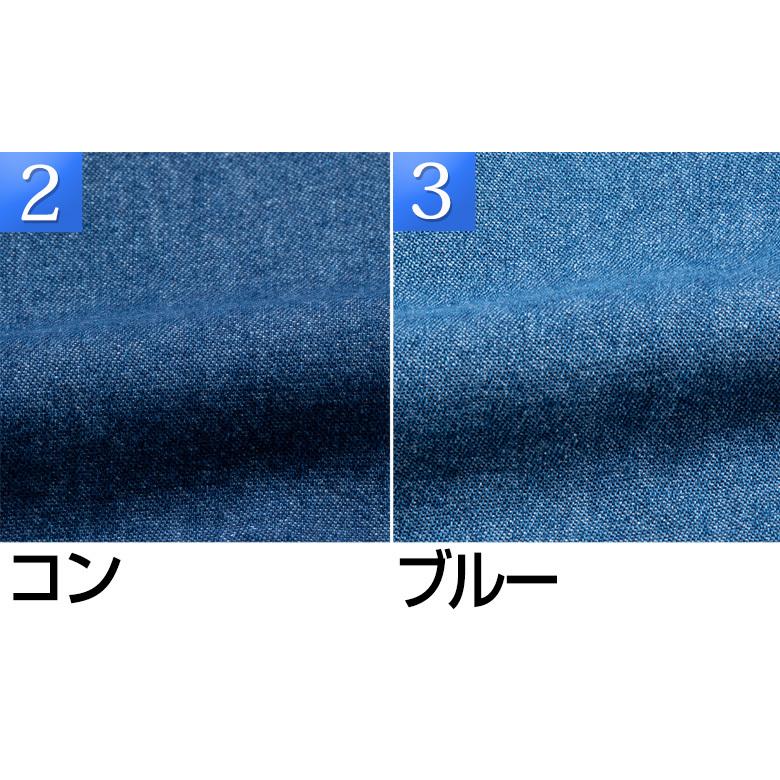 2
コン

3
ブルー